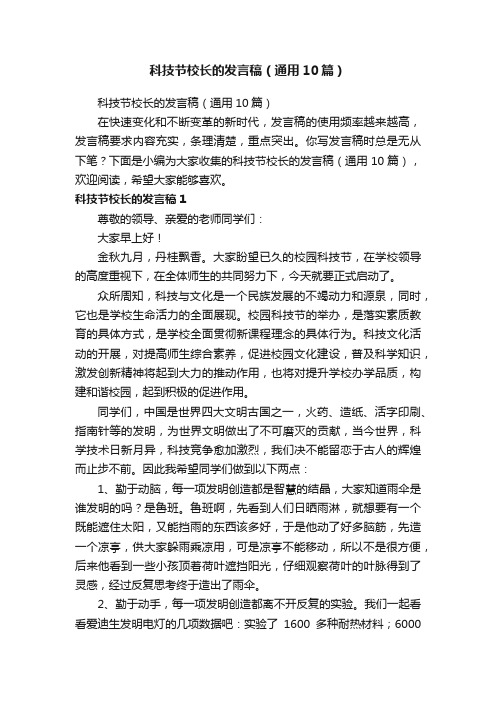 科技节校长的发言稿（通用10篇）

科技节校长的发言稿（通用10篇）

在快速变化和不断变革的新时代，发言稿的使用频率越来越高，发言稿要求内容充实，条理清楚，重点突出。你写发言稿时总是无从下笔？下面是小编为大家收集的科技节校长的发言稿（通用10篇），欢迎阅读，希望大家能够喜欢。

科技节校长的发言稿1

尊敬的领导、亲爱的老师同学们：

大家早上好！

金秋九月，丹桂飘香。大家盼望已久的校园科技节，在学校领导的高度重视下，在全体师生的共同努力下，今天就要正式启动了。

众所周知，科技与文化是一个民族发展的不竭动力和源泉，同时，它也是学校生命活力的全面展现。校园科技节的举办，是落实素质教育的具体方式，是学校全面贯彻新课程理念的具体行为。科技文化活动的开展，对提高师生综合素养，促进校园文化建设，普及科学知识，激发创新精神将起到大力的推动作用，也将对提升学校办学品质，构建和谐校园，起到积极的促进作用。

同学们，中国是世界四大文明古国之一，火药、造纸、活字印刷、指南针等的发明，为世界文明做出了不可磨灭的贡献，当今世界，科学技术日新月异，科技竞争愈加激烈，我们决不能留恋于古人的辉煌而止步不前。因此我希望同学们做到以下两点：

1、勤于动脑，每一项发明创造都是智慧的结晶，大家知道雨伞是谁发明的吗？是鲁班。鲁班啊，先看到人们日晒雨淋，就想要有一个既能遮住太阳，又能挡雨的东西该多好，于是他动了好多脑筋，先造一个凉亭，供大家躲雨乘凉用，可是凉亭不能移动，所以不是很方便，后来他看到一些小孩顶着荷叶遮挡阳光，仔细观察荷叶的叶脉得到了灵感，经过反复思考终于造出了雨伞。

2、勤于动手，每一项发明创造都离不开反复的实验。我们一起看看爱迪生发明电灯的几项数据吧：实验了 1600 多种耐热材料；6000